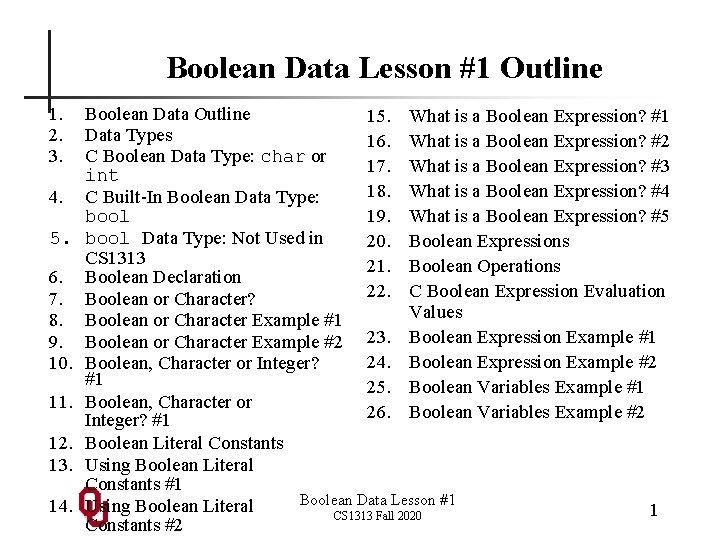 Boolean Data Lesson #1 Outline

1. Boolean Data Outline
2. Data Types
3. C Boolean Data Type: char or int
4. C Built-In Boolean Data Type: bool
5. bool Data Type: Not Used in CS1313
6. Boolean Declaration
7. Boolean or Character?
8. Boolean or Character Example #1
9. Boolean or Character Example #2
10. Boolean, Character or Integer? #1
11. Boolean, Character or Integer? #1
12. Boolean Literal Constants
13. Using Boolean Literal Constants #1
14. Using Boolean Literal Constants #2

15. What is a Boolean Expression? #1
16. What is a Boolean Expression? #2
17. What is a Boolean Expression? #3
18. What is a Boolean Expression? #4
19. What is a Boolean Expression? #5
20. Boolean Expressions
21. Boolean Operations
22. C Boolean Expression Evaluation Values
23. Boolean Expression Example #1
24. Boolean Expression Example #2
25. Boolean Variables Example #1
26. Boolean Variables Example #2

Boolean Data Lesson #1
CS1313 Fall 2020

1